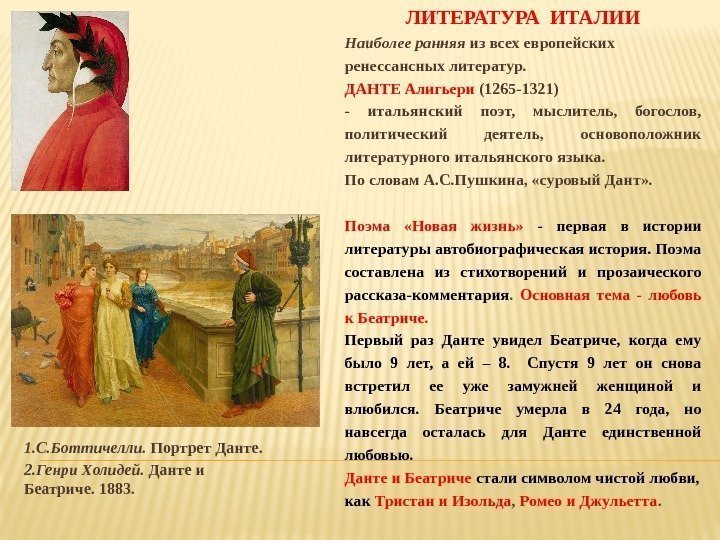 ЛИТЕРАТУРА ИТАЛИИ

Наиболее ранняя из всех европейских ренессансных литератур.

ДАНТЕ Алигьери (1265-1321)

- итальянский поэт, мыслитель, богослов, политический деятель, основоположник литературного итальянского языка.

По словам А.С.Пушкина, «суровый Дант».

Поэма «Новая жизнь» - первая в истории литературы автобиографическая история. Поэма составлена из стихотворений и прозаического рассказа-комментария. Основная тема - любовь к Беатриче.

Первый раз Данте увидел Беатриче, когда ему было 9 лет, а ей – 8. Спустя 9 лет он снова встретил ее уже замужней женщиной и влюбился. Беатриче умерла в 24 года, но навсегда осталась для Данте единственной любовью.

Данте и Беатриче стали символом чистой любви, как Тристан и Изольда, Ромео и Джульетта.

1.С.Боттичелли. Портрет Данте.

2.Генри Холидей. Данте и Беатриче. 1883.